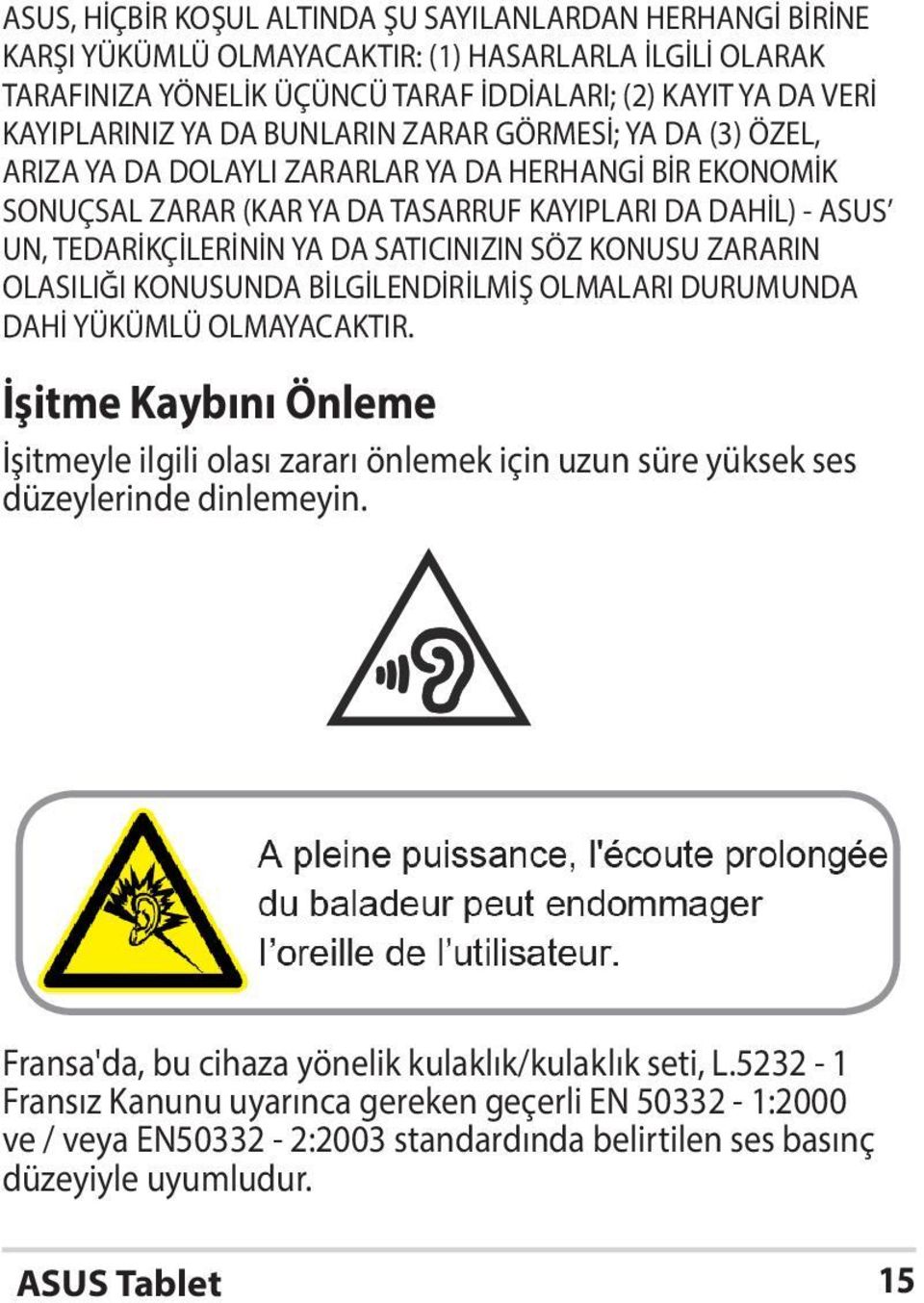 ASUS, HİÇBİR KOŞUL ALTINDA ŞU SAYILANLARDAN HERHANGİ BİRİNE KARŞI YÜKÜMLÜ OLMAYACAKTIR: (1) HASARLARLA İLGİLİ OLARAK TARAFINIZA YÖNELİK ÜÇÜNCÜ TARAF İDDİALARI; (2) KAYIT YA DA VERİ KAYIPLARINIZ YA DA BUNLARIN ZARAR GÖRMESİ; YA DA (3) ÖZEL, ARIZA YA DA DOLAYLI ZARARLAR YA DA HERHANGİ BİR EKONOMİK SONUÇSAL ZARAR (KAR YA DA TASARRUF KAYIPLARI DA DAHİL) - ASUS' UN, TEDARİKÇİLERİNİN YA DA SATICINIZIN SÖZ KONUSU ZARARIN OLASILIĞI KONUSUNDA BİLGİLENDİRİLMİŞ OLMALARI DURUMUNDA DAHİ YÜKÜMLÜ OLMAYACAKTIR.

İşitme Kaybını Önleme

İşitmeyle ilgili olası zararı önlemek için uzun süre yüksek ses düzeylerinde dinlemeyin.

A pleine puissance, l'écoute prolongée du baladeur peut endommager l'oreille de l'utilisateur.

Fransa'da, bu cihaza yönelik kulaklık/kulaklık seti, L.5232 - 1 Fransız Kanunu uyarınca gereken geçerli EN 50332 - 1:2000 ve / veya EN50332 - 2:2003 standardında belirtilen ses basınç düzeyiyle uyumludur.

ASUS Tablet

15